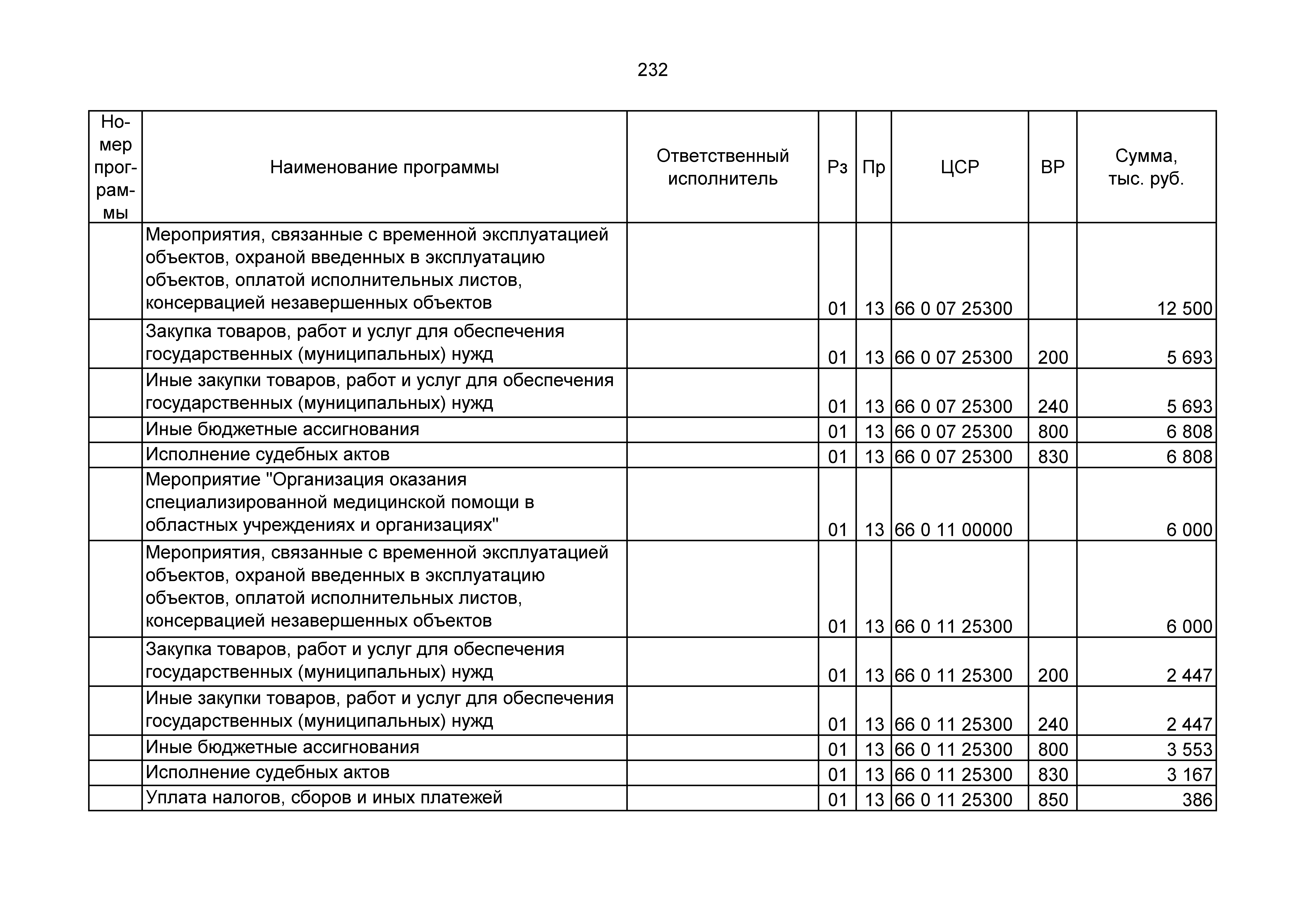 232

| Номер программы | Наименование программы | Ответственный исполнитель | Рз | Пр | ЦСР | ВР | Сумма, тыс. руб. |
|---|---|---|---|---|---|---|---|
| | Мероприятия, связанные с временной эксплуатацией объектов, охраной введенных в эксплуатацию объектов, оплатой исполнительных листов, консервацией незавершенных объектов | | 01 | 13 | 66 0 07 25300 | | 12 500 |
| | Закупка товаров, работ и услуг для обеспечения государственных (муниципальных) нужд | | 01 | 13 | 66 0 07 25300 | 200 | 5 693 |
| | Иные закупки товаров, работ и услуг для обеспечения государственных (муниципальных) нужд | | 01 | 13 | 66 0 07 25300 | 240 | 5 693 |
| | Иные бюджетные ассигнования | | 01 | 13 | 66 0 07 25300 | 800 | 6 808 |
| | Исполнение судебных актов | | 01 | 13 | 66 0 07 25300 | 830 | 6 808 |
| | Мероприятие "Организация оказания специализированной медицинской помощи в областных учреждениях и организациях" | | 01 | 13 | 66 0 11 00000 | | 6 000 |
| | Мероприятия, связанные с временной эксплуатацией объектов, охраной введенных в эксплуатацию объектов, оплатой исполнительных листов, консервацией незавершенных объектов | | 01 | 13 | 66 0 11 25300 | | 6 000 |
| | Закупка товаров, работ и услуг для обеспечения государственных (муниципальных) нужд | | 01 | 13 | 66 0 11 25300 | 200 | 2 447 |
| | Иные закупки товаров, работ и услуг для обеспечения государственных (муниципальных) нужд | | 01 | 13 | 66 0 11 25300 | 240 | 2 447 |
| | Иные бюджетные ассигнования | | 01 | 13 | 66 0 11 25300 | 800 | 3 553 |
| | Исполнение судебных актов | | 01 | 13 | 66 0 11 25300 | 830 | 3 167 |
| | Уплата налогов, сборов и иных платежей | | 01 | 13 | 66 0 11 25300 | 850 | 386 |